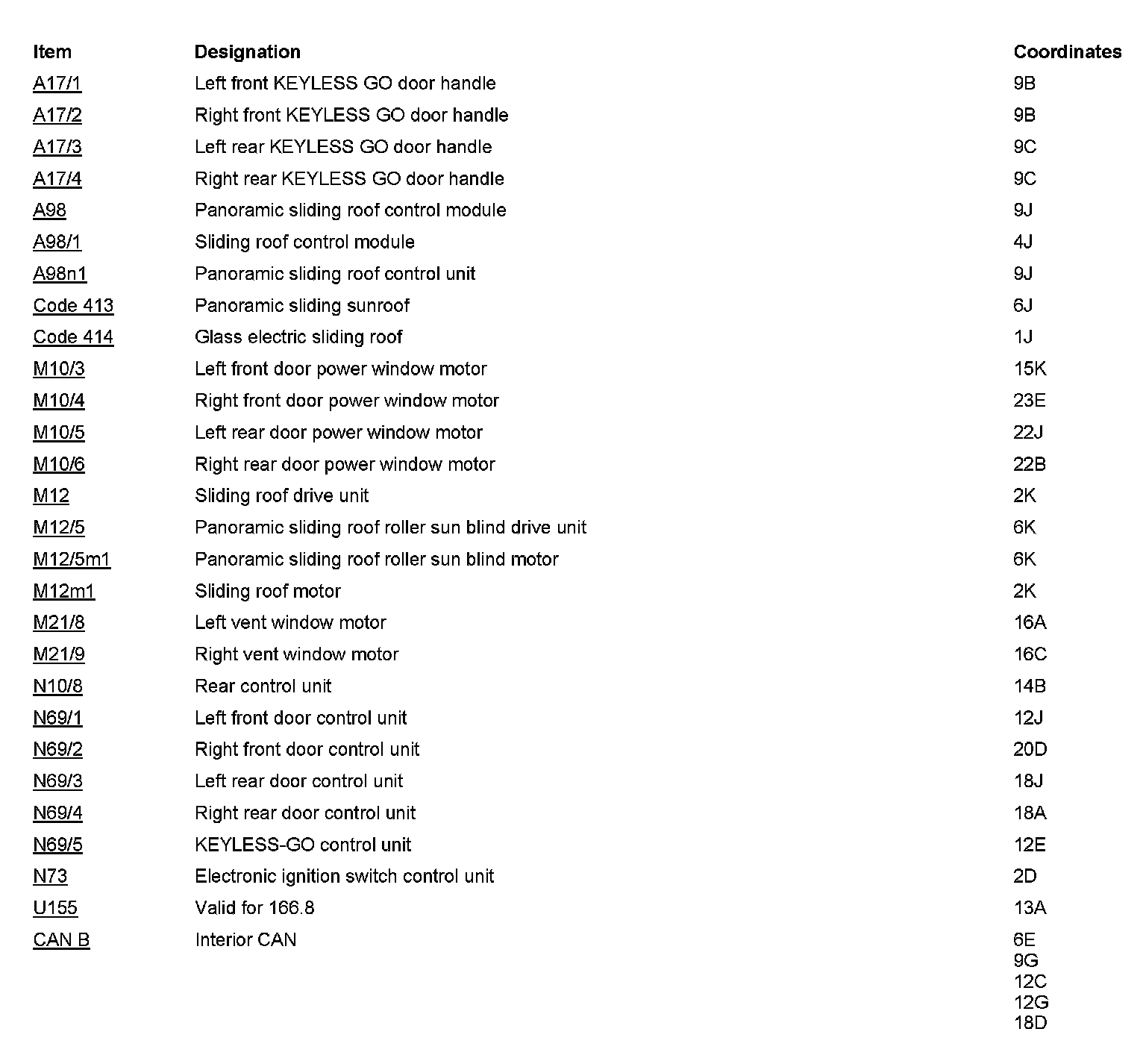 | Item | Designation | Coordinates |
|---|---|---|
| A17/1 | Left front KEYLESS GO door handle | 9B |
| A17/2 | Right front KEYLESS GO door handle | 9B |
| A17/3 | Left rear KEYLESS GO door handle | 9C |
| A17/4 | Right rear KEYLESS GO door handle | 9C |
| A98 | Panoramic sliding roof control module | 9J |
| A98/1 | Sliding roof control module | 4J |
| A98n1 | Panoramic sliding roof control unit | 9J |
| Code 413 | Panoramic sliding sunroof | 6J |
| Code 414 | Glass electric sliding roof | 1J |
| M10/3 | Left front door power window motor | 15K |
| M10/4 | Right front door power window motor | 23E |
| M10/5 | Left rear door power window motor | 22J |
| M10/6 | Right rear door power window motor | 22B |
| M12 | Sliding roof drive unit | 2K |
| M12/5 | Panoramic sliding roof roller sun blind drive unit | 6K |
| M12/5m1 | Panoramic sliding roof roller sun blind motor | 6K |
| M12m1 | Sliding roof motor | 2K |
| M21/8 | Left vent window motor | 16A |
| M21/9 | Right vent window motor | 16C |
| N10/8 | Rear control unit | 14B |
| N69/1 | Left front door control unit | 12J |
| N69/2 | Right front door control unit | 20D |
| N69/3 | Left rear door control unit | 18J |
| N69/4 | Right rear door control unit | 18A |
| N69/5 | KEYLESS-GO control unit | 12E |
| N73 | Electronic ignition switch control unit | 2D |
| U155 | Valid for 166.8 | 13A |
| CAN B | Interior CAN | 6E 9G 12C 12G 18D |